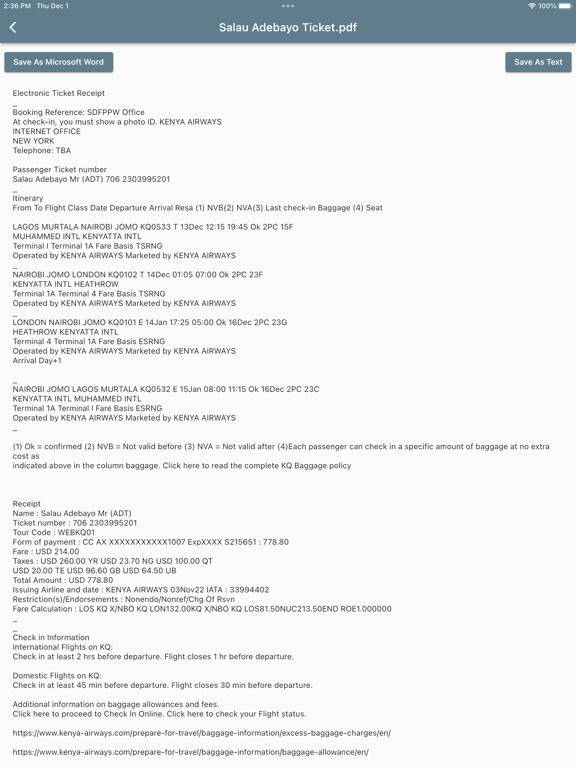 2:36 PM Thu Dec 1
100%

Salau Adebayo Ticket.pdf

Save As Microsoft Word

Save As Text

Electronic Ticket Receipt
_
Booking Reference: SDFPPW Office
At check-in, you must show a photo ID. KENYA AIRWAYS
INTERNET OFFICE
NEW YORK
Telephone: TBA

Passenger Ticket number
Salau Adebayo Mr (ADT) 706 2303995201
_
Itinerary
From To Flight Class Date Departure Arrival Resa (1) NVB(2) NVA(3) Last check-in Baggage (4) Seat

LAGOS MURTALA NAIROBI JOMO KQ0533 T 13Dec 12:15 19:45 Ok 2PC 15F
MUHAMMED INTL KENYATTA INTL
Terminal I Terminal 1A Fare Basis TSRNG
Operated by KENYA AIRWAYS Marketed by KENYA AIRWAYS
_
NAIROBI JOMO LONDON KQ0102 T 14Dec 01:05 07:00 Ok 2PC 23F
KENYATTA INTL HEATHROW
Terminal 1A Terminal 4 Fare Basis TSRNG
Operated by KENYA AIRWAYS Marketed by KENYA AIRWAYS
_
LONDON NAIROBI JOMO KQ0101 E 14Jan 17:25 05:00 Ok 16Dec 2PC 23G
HEATHROW KENYATTA INTL
Terminal 4 Terminal 1A Fare Basis ESRNG
Operated by KENYA AIRWAYS Marketed by KENYA AIRWAYS
Arrival Day+1

_
NAIROBI JOMO LAGOS MURTALA KQ0532 E 15Jan 08:00 11:15 Ok 16Dec 2PC 23C
KENYATTA INTL MUHAMMED INTL
Terminal 1A Terminal I Fare Basis ESRNG
Operated by KENYA AIRWAYS Marketed by KENYA AIRWAYS
_

(1) Ok = confirmed (2) NVB = Not valid before (3) NVA = Not valid after (4)Each passenger can check in a specific amount of baggage at no extra cost as
indicated above in the column baggage. Click here to read the complete KQ Baggage policy

Receipt
Name : Salau Adebayo Mr (ADT)
Ticket number : 706 2303995201
Tour Code : WEBKQ01
Form of payment : CC AX XXXXXXXXXXX1007 ExpXXXX S215651 : 778.80
Fare : USD 214.00
Taxes : USD 260.00 YR USD 23.70 NG USD 100.00 QT
USD 20.00 TE USD 96.60 GB USD 64.50 UB
Total Amount : USD 778.80
Issuing Airline and date : KENYA AIRWAYS 03Nov22 IATA : 33994402
Restriction(s)/Endorsements : Nonendo/Nonref/Chg Of Rsvn
Fare Calculation : LOS KQ X/NBO KQ LON132.00KQ X/NBO KQ LOS81.50NUC213.50END ROE1.000000
_
_
Check in Information
International Flights on KQ:
Check in at least 2 hrs before departure. Flight closes 1 hr before departure.

Domestic Flights on KQ:
Check in at least 45 min before departure. Flight closes 30 min before departure.

Additional information on baggage allowances and fees.
Click here to proceed to Check In Online. Click here to check your Flight status.

https://www.kenya-airways.com/prepare-for-travel/baggage-information/excess-baggage-charges/en/

https://www.kenya-airways.com/prepare-for-travel/baggage-information/baggage-allowance/en/